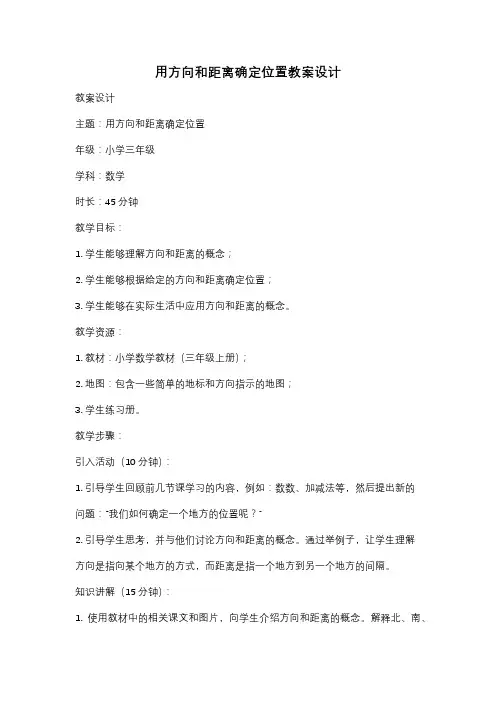 用方向和距离确定位置教案设计

教案设计

主题：用方向和距离确定位置

年级：小学三年级

学科：数学

时长：45 分钟

教学目标：

1. 学生能够理解方向和距离的概念；

2. 学生能够根据给定的方向和距离确定位置；

3. 学生能够在实际生活中应用方向和距离的概念。

教学资源：

1. 教材：小学数学教材（三年级上册）；

2. 地图：包含一些简单的地标和方向指示的地图；

3. 学生练习册。

教学步骤：

引入活动（10 分钟）：

1. 引导学生回顾前几节课学习的内容，例如：数数、加减法等，然后提出新的问题："我们如何确定一个地方的位置呢？"

2. 引导学生思考，并与他们讨论方向和距离的概念。通过举例子，让学生理解方向是指向某个地方的方式，而距离是指一个地方到另一个地方的间隔。

知识讲解（15 分钟）：

1. 使用教材中的相关课文和图片，向学生介绍方向和距离的概念。解释北、南、